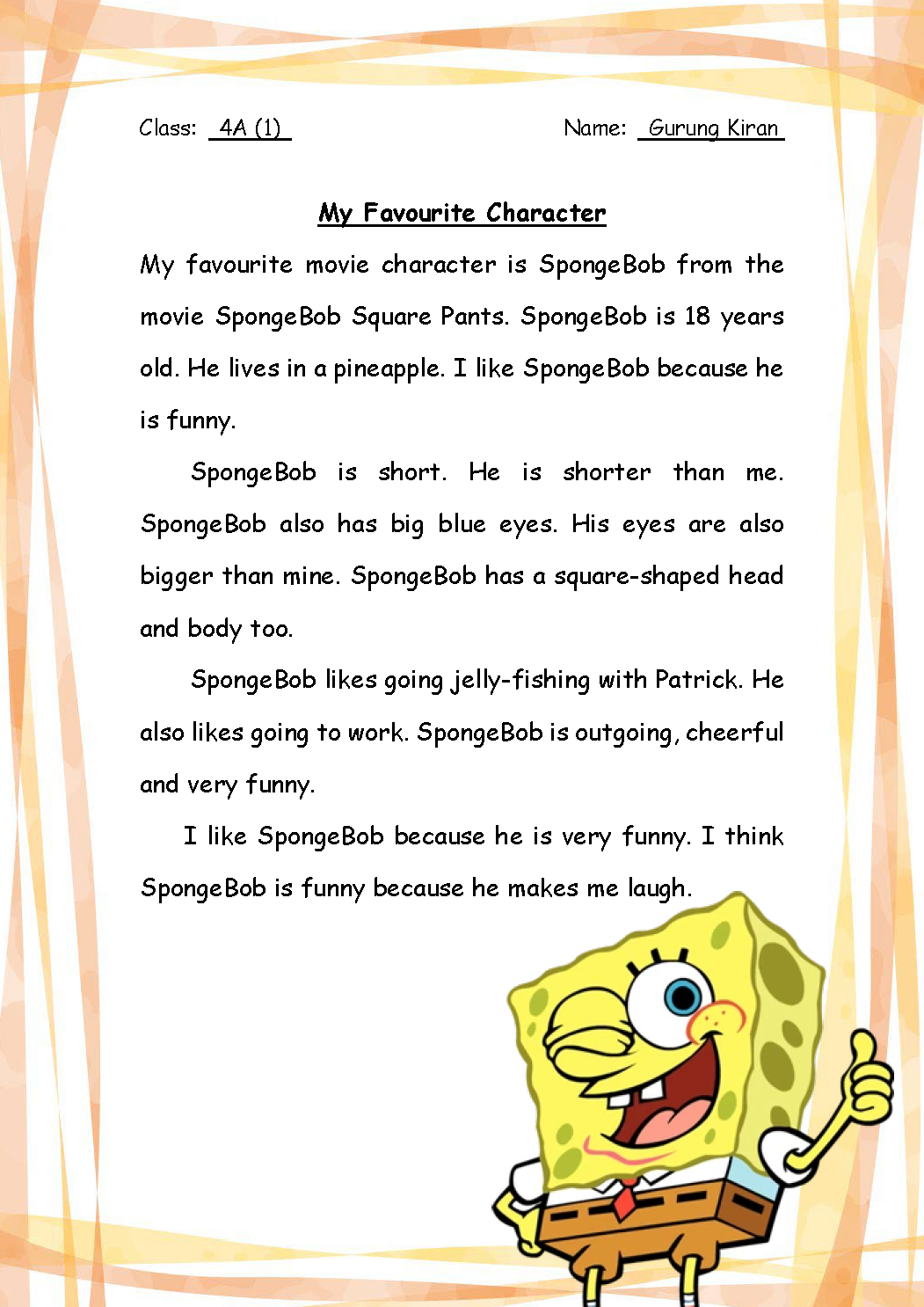 Class: 4A (1)

Name: Gurung Kiran

My Favourite Character

My favourite movie character is SpongeBob from the movie SpongeBob Square Pants. SpongeBob is 18 years old. He lives in a pineapple. I like SpongeBob because he is funny.

SpongeBob is short. He is shorter than me. SpongeBob also has big blue eyes. His eyes are also bigger than mine. SpongeBob has a square-shaped head and body too.

SpongeBob likes going jelly-fishing with Patrick. He also likes going to work. SpongeBob is outgoing, cheerful and very funny.

I like SpongeBob because he is very funny. I think SpongeBob is funny because he makes me laugh.